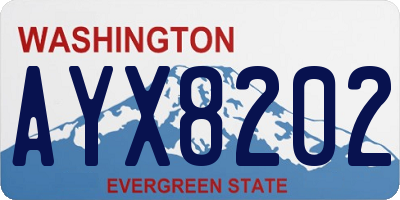 WASHINGTON

AYX8202

EVERGREEN STATE